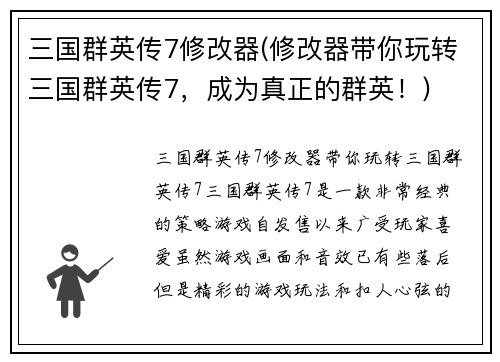 三国群英传7修改器(修改器带你玩转三国群英传7，成为真正的群英！)

三国群英传7修改器带你玩转三国群英传7三国群英传7是一款非常经典的策略游戏自发售以来广受玩家喜爱虽然游戏画面和音效已有些落后但是精彩的游戏玩法和扣人心弦的